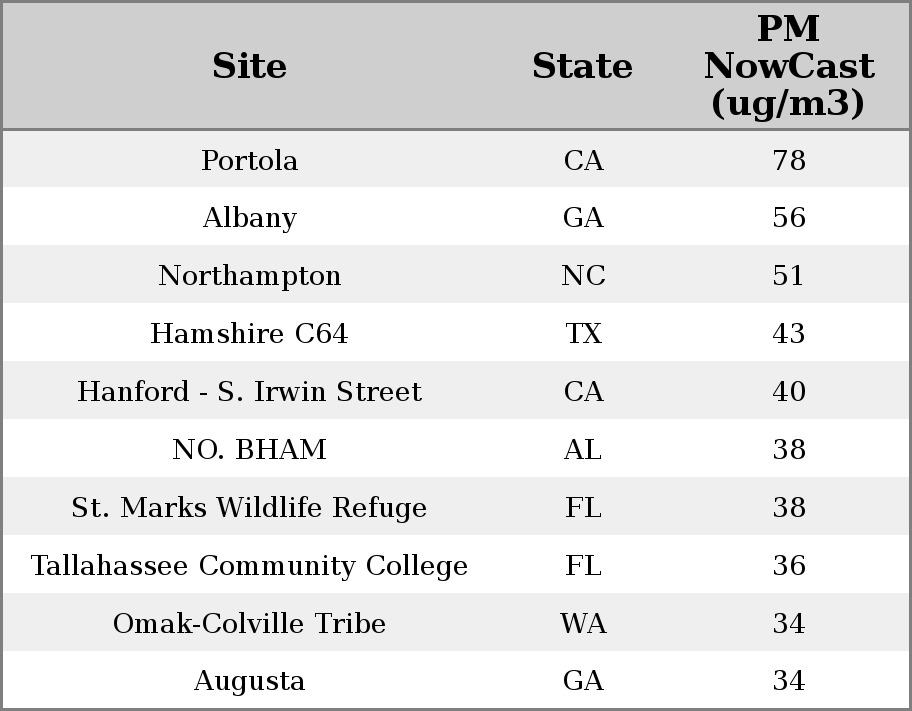 | Site | State | PM NowCast (ug/m3) |
|---|---|---|
| Portola | CA | 78 |
| Albany | GA | 56 |
| Northampton | NC | 51 |
| Hamshire C64 | TX | 43 |
| Hanford - S. Irwin Street | CA | 40 |
| NO. BHAM | AL | 38 |
| St. Marks Wildlife Refuge | FL | 38 |
| Tallahassee Community College | FL | 36 |
| Omak-Colville Tribe | WA | 34 |
| Augusta | GA | 34 |